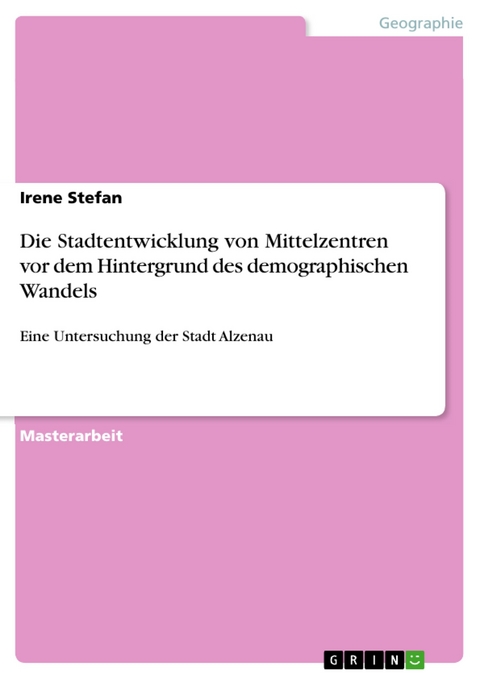 Geographie

Irene Stefan

Die Stadtentwicklung von Mittelzentren vor dem Hintergrund des demographischen Wandels

Eine Untersuchung der Stadt Alzenau

Masterarbeit

GRIN